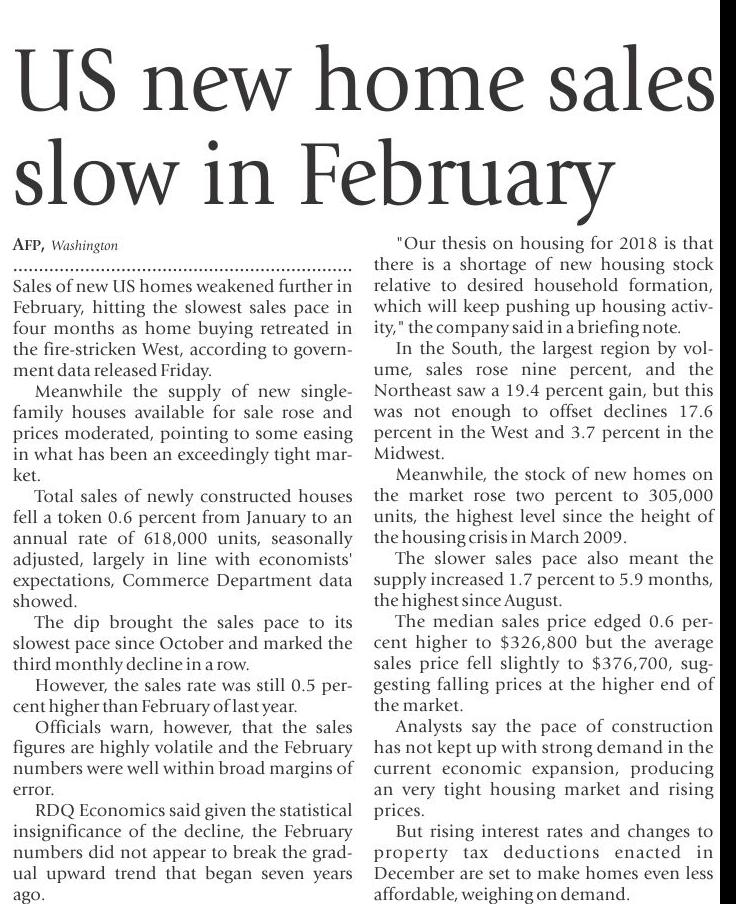 US new home sales slow in February

AFP, Washington

Sales of new US homes weakened further in February, hitting the slowest sales pace in four months as home buying retreated in the fire-stricken West, according to government data released Friday.

Meanwhile the supply of new single-family houses available for sale rose and prices moderated, pointing to some easing in what has been an exceedingly tight market.

Total sales of newly constructed houses fell a token 0.6 percent from January to an annual rate of 618,000 units, seasonally adjusted, largely in line with economists' expectations, Commerce Department data showed.

The dip brought the sales pace to its slowest pace since October and marked the third monthly decline in a row.

However, the sales rate was still 0.5 percent higher than February of last year.

Officials warn, however, that the sales figures are highly volatile and the February numbers were well within broad margins of error.

RDQ Economics said given the statistical insignificance of the decline, the February numbers did not appear to break the gradual upward trend that began seven years ago.

"Our thesis on housing for 2018 is that there is a shortage of new housing stock relative to desired household formation, which will keep pushing up housing activity," the company said in a briefing note.

In the South, the largest region by volume, sales rose nine percent, and the Northeast saw a 19.4 percent gain, but this was not enough to offset declines 17.6 percent in the West and 3.7 percent in the Midwest.

Meanwhile, the stock of new homes on the market rose two percent to 305,000 units, the highest level since the height of the housing crisis in March 2009.

The slower sales pace also meant the supply increased 1.7 percent to 5.9 months, the highest since August.

The median sales price edged 0.6 percent higher to $326,800 but the average sales price fell slightly to $376,700, suggesting falling prices at the higher end of the market.

Analysts say the pace of construction has not kept up with strong demand in the current economic expansion, producing an very tight housing market and rising prices.

But rising interest rates and changes to property tax deductions enacted in December are set to make homes even less affordable, weighing on demand.